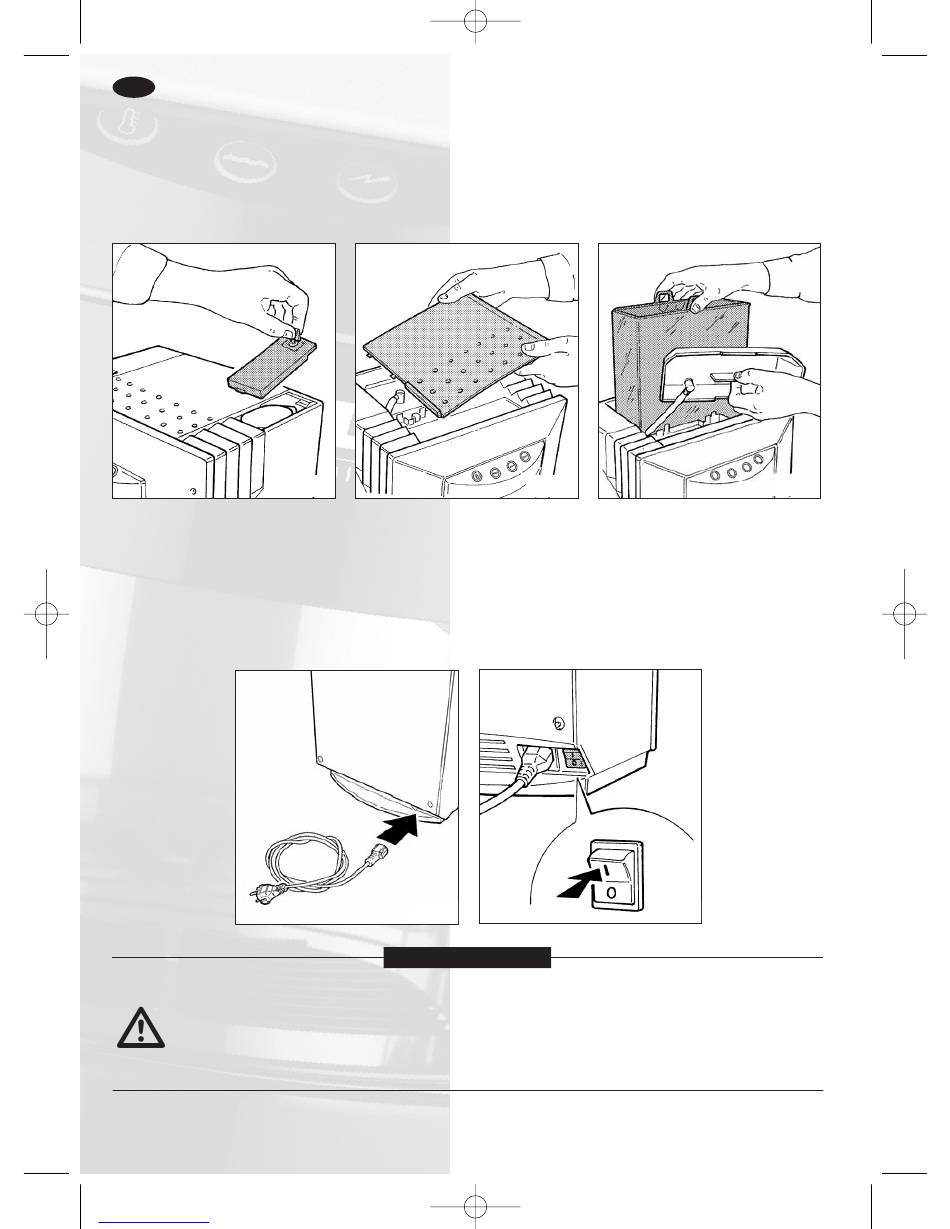 I
0